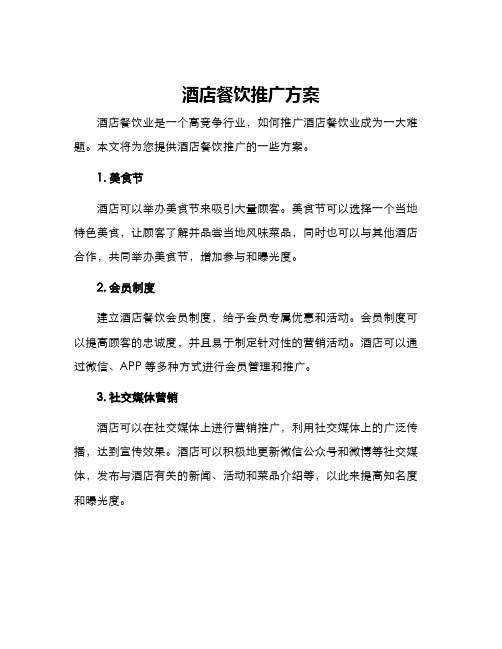 酒店餐饮推广方案

酒店餐饮业是一个高竞争行业，如何推广酒店餐饮业成为一大难题。本文将为您提供酒店餐饮推广的一些方案。

1. 美食节

酒店可以举办美食节来吸引大量顾客。美食节可以选择一个当地特色美食，让顾客了解并品尝当地风味菜品，同时也可以与其他酒店合作，共同举办美食节，增加参与和曝光度。

2. 会员制度

建立酒店餐饮会员制度，给予会员专属优惠和活动。会员制度可以提高顾客的忠诚度，并且易于制定针对性的营销活动。酒店可以通过微信、APP 等多种方式进行会员管理和推广。

3. 社交媒体营销

酒店可以在社交媒体上进行营销推广，利用社交媒体上的广泛传播，达到宣传效果。酒店可以积极地更新微信公众号和微博等社交媒体，发布与酒店有关的新闻、活动和菜品介绍等，以此来提高知名度和曝光度。